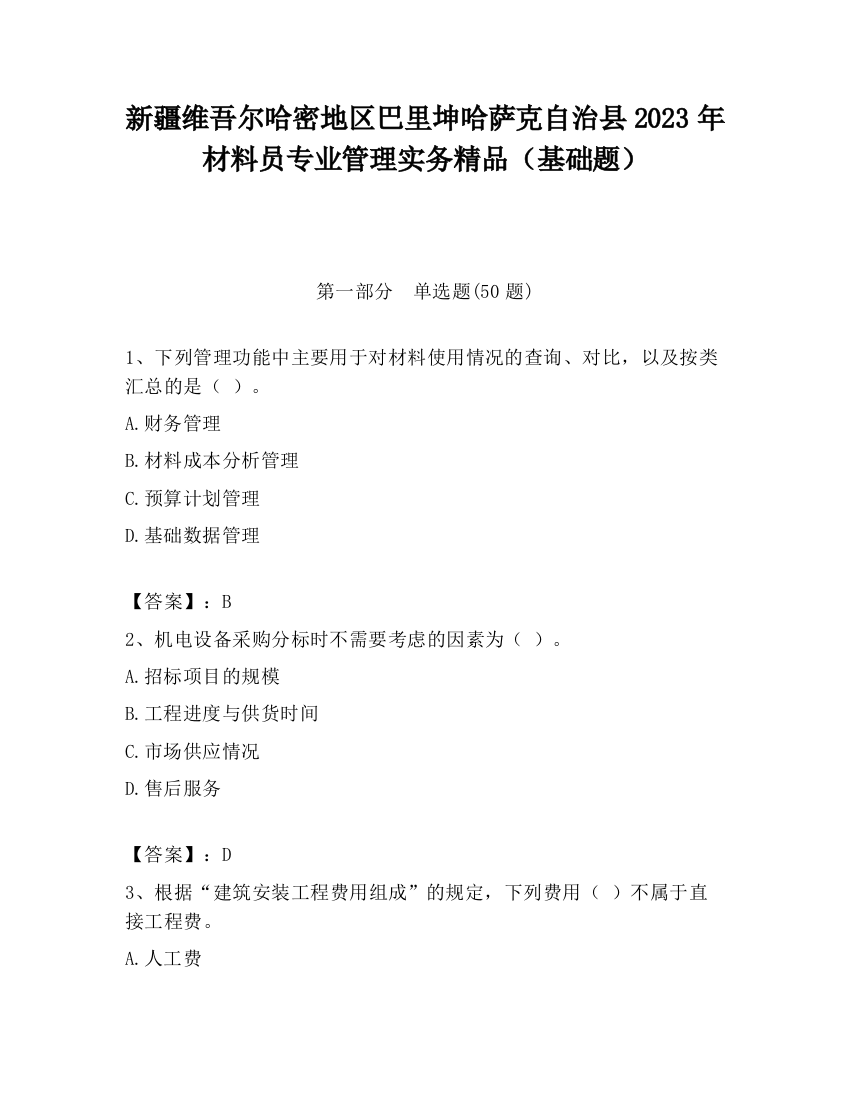 新疆维吾尔哈密地区巴里坤哈萨克自治县2023年材料员专业管理实务精品（基础题）

第一部分　单选题(50题)

1、下列管理功能中主要用于对材料使用情况的查询、对比，以及按类汇总的是（ ）。

A.财务管理

B.材料成本分析管理

C.预算计划管理

D.基础数据管理

【答案】：B

2、机电设备采购分标时不需要考虑的因素为（ ）。

A.招标项目的规模

B.工程进度与供货时间

C.市场供应情况

D.售后服务

【答案】：D

3、根据“建筑安装工程费用组成”的规定，下列费用（ ）不属于直接工程费。

A.人工费